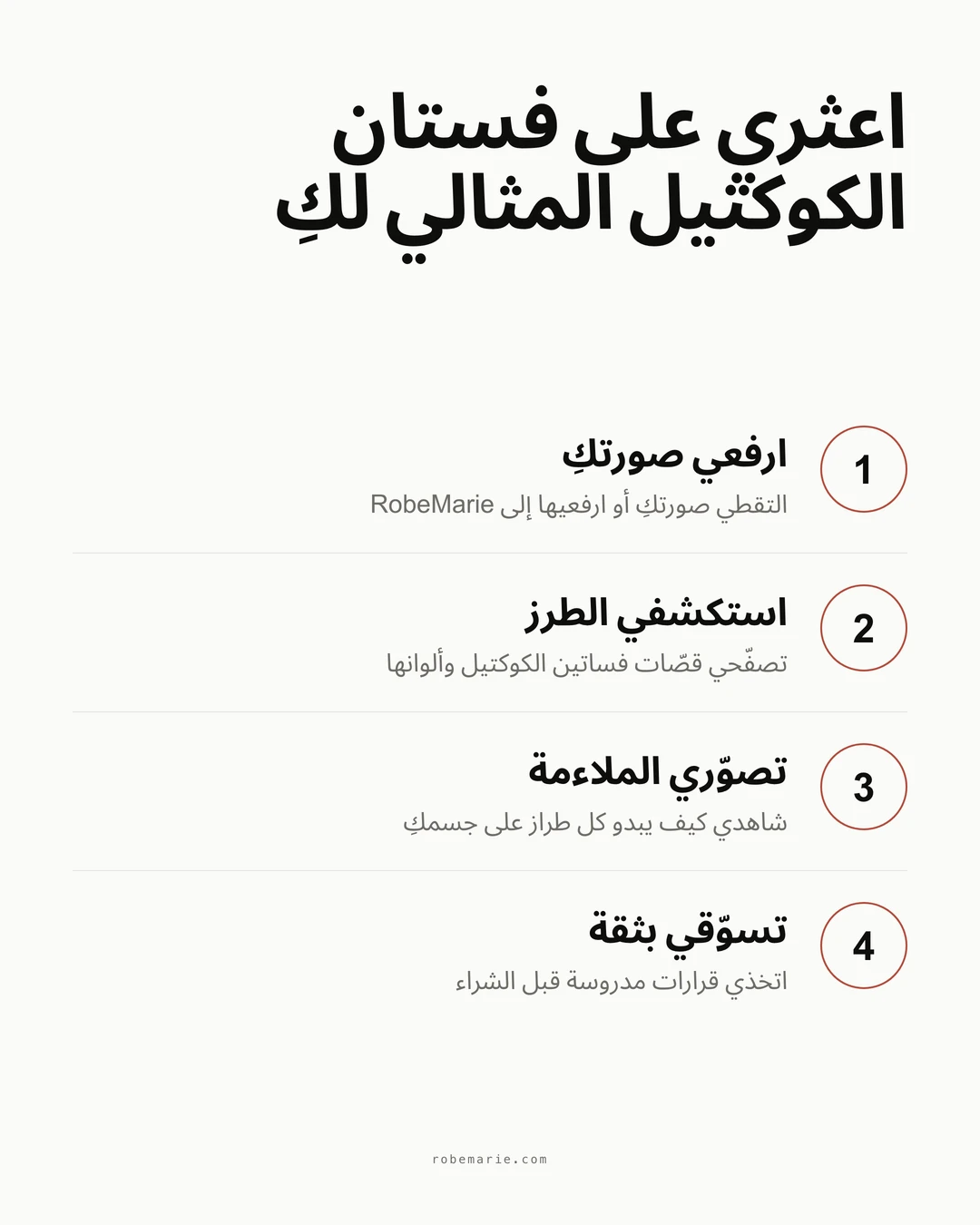 اعثري على فستان الكوكتيل المثالي لكِ

1
ارفعي صورتكِ
التقطي صورتكِ أو ارفعيها إلى RobeMarie

2
استكشفي الطرز
تصفّحي قصّات فساتين الكوكتيل وألوانها

3
تصوّري الملاءمة
شاهدي كيف يبدو كل طراز على جسمكِ

4
تسوّقي بثقة
اتخذي قرارات مدروسة قبل الشراء

robemarie.com